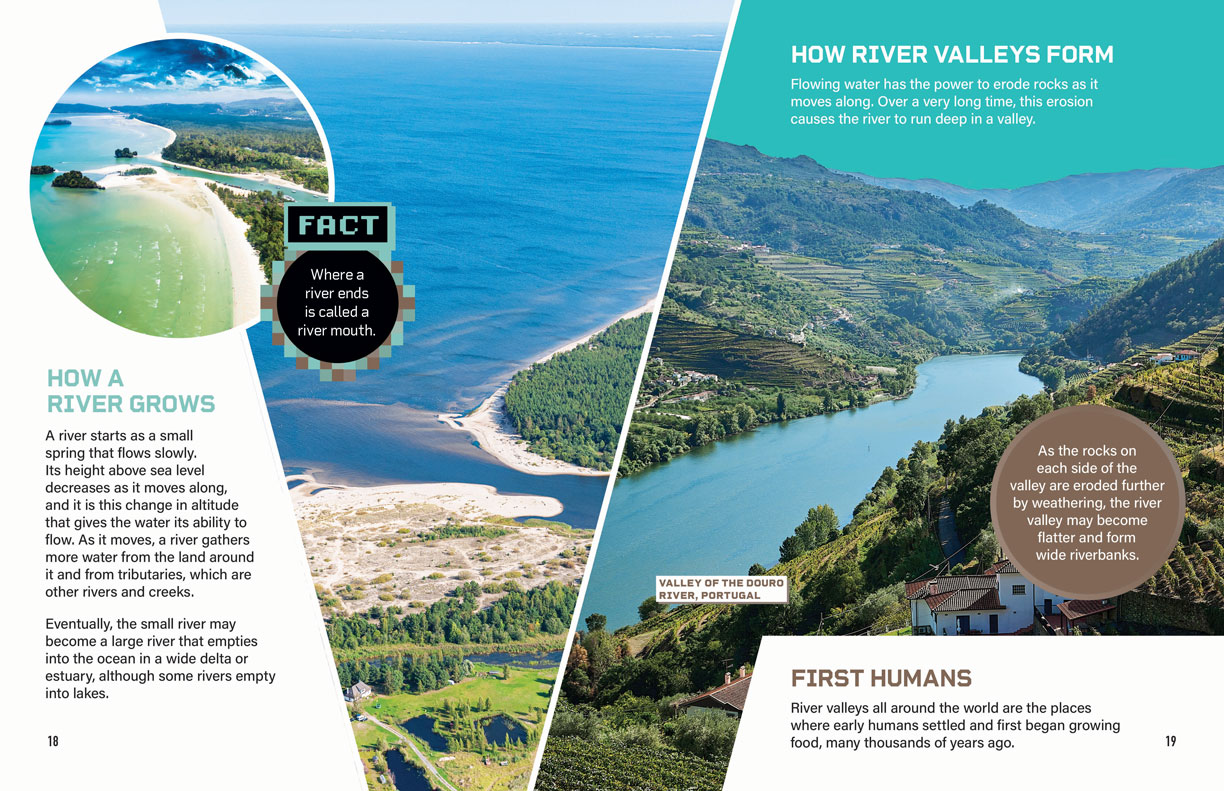 FACT

Where a river ends is called a river mouth.

HOW A RIVER GROWS

A river starts as a small spring that flows slowly. Its height above sea level decreases as it moves along, and it is this change in altitude that gives the water its ability to flow. As it moves, a river gathers more water from the land around it and from tributaries, which are other rivers and creeks.

Eventually, the small river may become a large river that empties into the ocean in a wide delta or estuary, although some rivers empty into lakes.

18

HOW RIVER VALLEYS FORM

Flowing water has the power to erode rocks as it moves along. Over a very long time, this erosion causes the river to run deep in a valley.

As the rocks on each side of the valley are eroded further by weathering, the river valley may become flatter and form wide riverbanks.

VALLEY OF THE DOURO RIVER, PORTUGAL

FIRST HUMANS

River valleys all around the world are the places where early humans settled and first began growing food, many thousands of years ago.

19